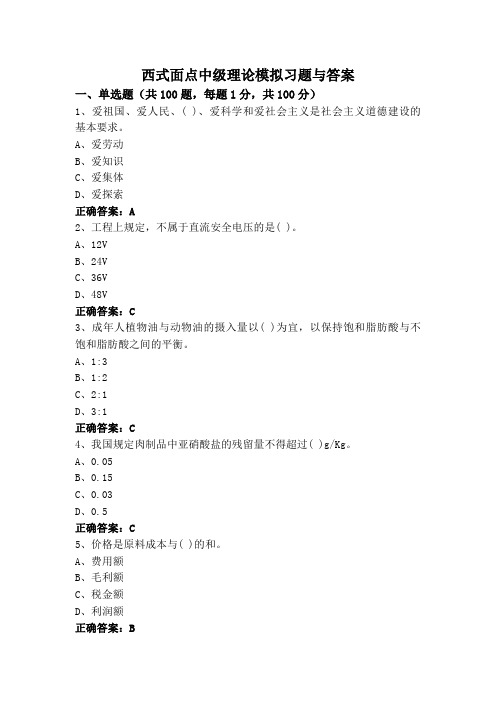 西式面点中级理论模拟习题与答案

一、单选题（共 100 题，每题 1 分，共 100 分）

1、爱祖国、爱人民、( )、爱科学和爱社会主义是社会主义道德建设的基本要求。

A、爱劳动

B、爱知识

C、爱集体

D、爱探索

正确答案：A

2、工程上规定，不属于直流安全电压的是( )。

A、12V

B、24V

C、36V

D、48V

正确答案：C

3、成年人植物油与动物油的摄入量以( )为宜，以保持饱和脂肪酸与不饱和脂肪酸之间的平衡。

A、1:3

B、1:2

C、2:1

D、3:1

正确答案：C

4、我国规定肉制品中亚硝酸盐的残留量不得超过( )g/Kg。

A、0.05

B、0.15

C、0.03

D、0.5

正确答案：C

5、价格是原料成本与( )的和。

A、费用额

B、毛利额

C、税金额

D、利润额

正确答案：B